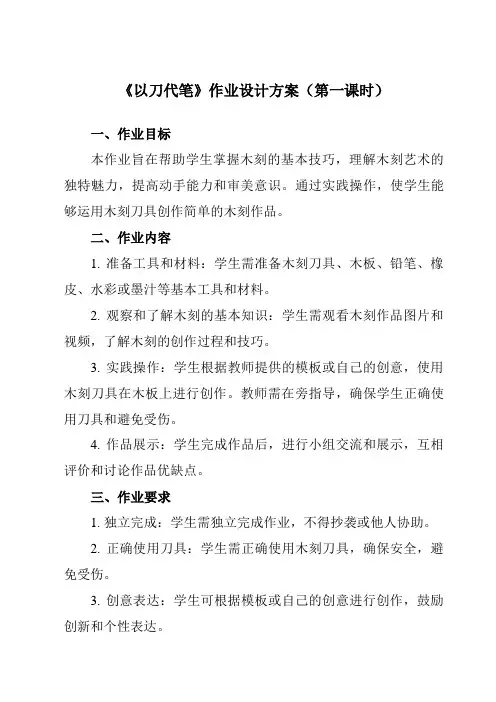 《以刀代笔》作业设计方案（第一课时）

一、作业目标

本作业旨在帮助学生掌握木刻的基本技巧，理解木刻艺术的独特魅力，提高动手能力和审美意识。通过实践操作，使学生能够运用木刻刀具创作简单的木刻作品。

二、作业内容

1. 准备工具和材料：学生需准备木刻刀具、木板、铅笔、橡皮、水彩或墨汁等基本工具和材料。

2. 观察和了解木刻的基本知识：学生需观看木刻作品图片和视频，了解木刻的创作过程和技巧。

3. 实践操作：学生根据教师提供的模板或自己的创意，使用木刻刀具在木板上进行创作。教师需在旁指导，确保学生正确使用刀具和避免受伤。

4. 作品展示：学生完成作品后，进行小组交流和展示，互相评价和讨论作品优缺点。

三、作业要求

1. 独立完成：学生需独立完成作业，不得抄袭或他人协助。

2. 正确使用刀具：学生需正确使用木刻刀具，确保安全，避免受伤。

3. 创意表达：学生可根据模板或自己的创意进行创作，鼓励创新和个性表达。